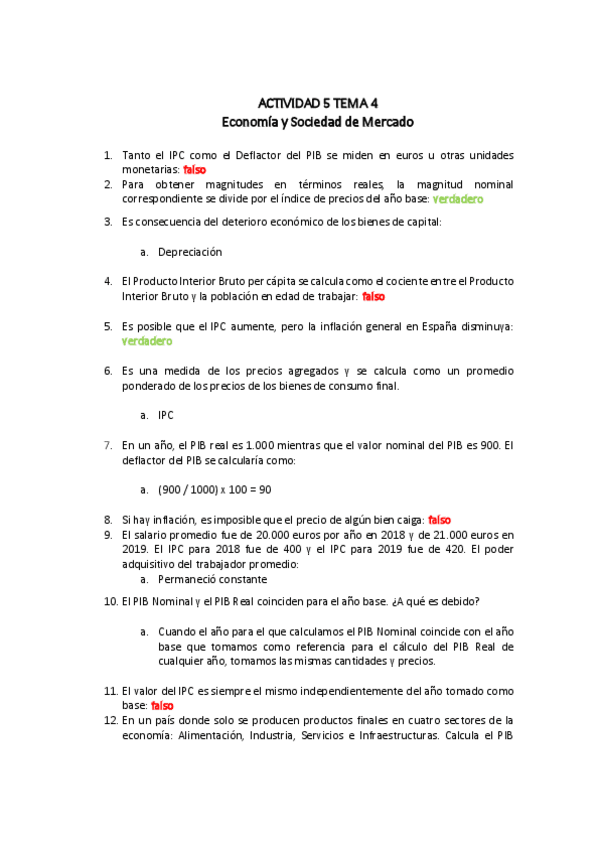 ACTIVIDAD 5 TEMA 4
Economía y Sociedad de Mercado

1. Tanto el IPC como el Deflactor del PIB se miden en euros u otras unidades monetarias: falso
2. Para obtener magnitudes en términos reales, la magnitud nominal correspondiente se divide por el índice de precios del año base: verdadero

3. Es consecuencia del deterioro económico de los bienes de capital:

a. Depreciación

4. El Producto Interior Bruto per cápita se calcula como el cociente entre el Producto Interior Bruto y la población en edad de trabajar: falso

5. Es posible que el IPC aumente, pero la inflación general en España disminuya: verdadero

6. Es una medida de los precios agregados y se calcula como un promedio ponderado de los precios de los bienes de consumo final.

a. IPC

7. En un año, el PIB real es 1.000 mientras que el valor nominal del PIB es 900. El deflactor del PIB se calcularía como:

a. (900 / 1000) x 100 = 90

8. Si hay inflación, es imposible que el precio de algún bien caiga: falso
9. El salario promedio fue de 20.000 euros por año en 2018 y de 21.000 euros en 2019. El IPC para 2018 fue de 400 y el IPC para 2019 fue de 420. El poder adquisitivo del trabajador promedio:
a. Permaneció constante

10. El PIB Nominal y el PIB Real coinciden para el año base. ¿A qué es debido?

a. Cuando el año para el que calculamos el PIB Nominal coincide con el año base que tomamos como referencia para el cálculo del PIB Real de cualquier año, tomamos las mismas cantidades y precios.

11. El valor del IPC es siempre el mismo independientemente del año tomado como base: falso
12. En un país donde solo se producen productos finales en cuatro sectores de la economía: Alimentación, Industria, Servicios e Infraestructuras. Calcula el PIB